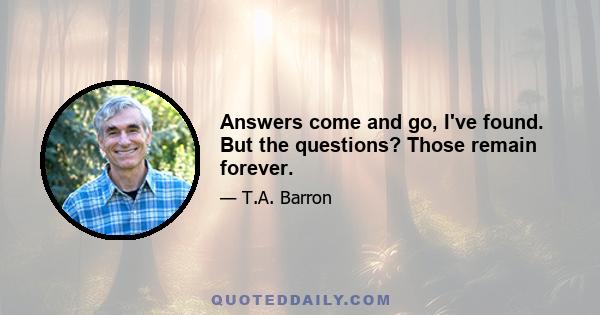 Answers come and go, I've found. But the questions? Those remain forever.

— T.A. Barron

QUOTEDDAILY.COM